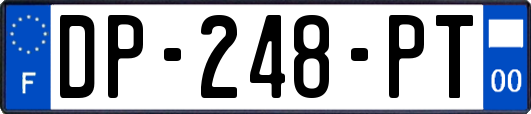 F
DP-248-PT
00